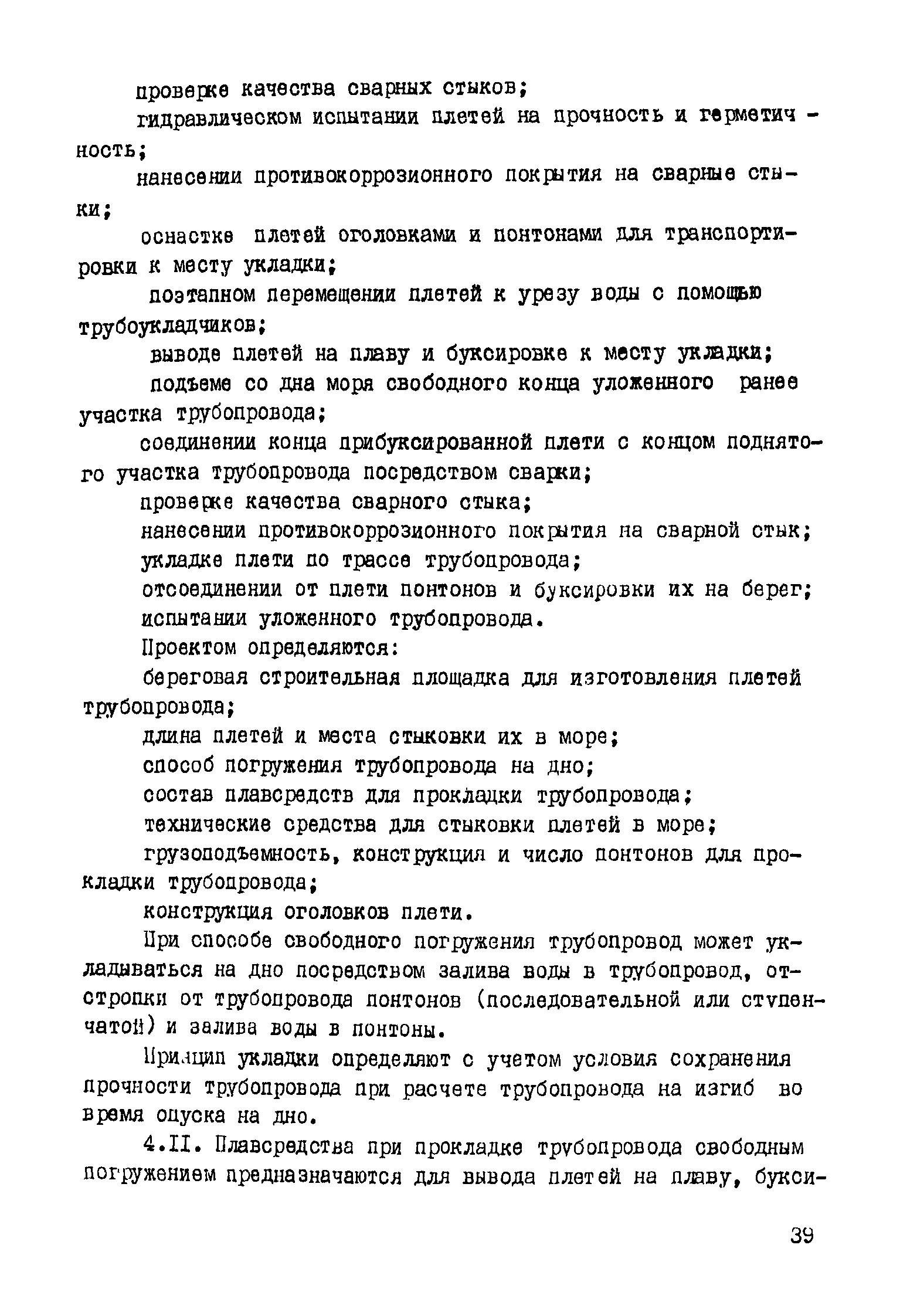 проверке качества сварных стыков;

гидравлическом испытании плетей на прочность и герметичность;

нанесении противокоррозионного покрытия на сварные стыки;

оснастке плетей оголовками и понтонами для транспортировки к месту укладки;

поэтапном перемещении плетей к урезу воды с помощью трубоукладчиков;

выводе плетей на плаву и буксировке к месту укладки;

подъеме со дна моря свободного конца уложенного ранее участка трубопровода;

соединении конца прибуксированной плети с концом поднятого участка трубопровода посредством сварки;

проверке качества сварного стыка;

нанесении противокоррозионного покрытия на сварной стык;

укладке плети по трассе трубопровода;

отсоединении от плети понтонов и буксировки их на берег;

испытании уложенного трубопровода.

Проектом определяются:

береговая строительная площадка для изготовления плетей трубопровода;

длина плетей и места стыковки их в море;

способ погружения трубопровода на дно;

состав плавсредств для прокладки трубопровода;

технические средства для стыковки плетей в море;

грузоподъемность, конструкция и число понтонов для прокладки трубопровода;

конструкция оголовков плети.

При способе свободного погружения трубопровод может укладываться на дно посредством залива воды в трубопровод, отстропки от трубопровода понтонов (последовательной или ступенчатой) и залива воды в понтоны.

Принцип укладки определяют с учетом условия сохранения прочности трубопровода при расчете трубопровода на изгиб во время опуска на дно.

4.II. Плавсредства при прокладке трубопровода свободным погружением предназначаются для вывода плетей на плаву, букси-

39